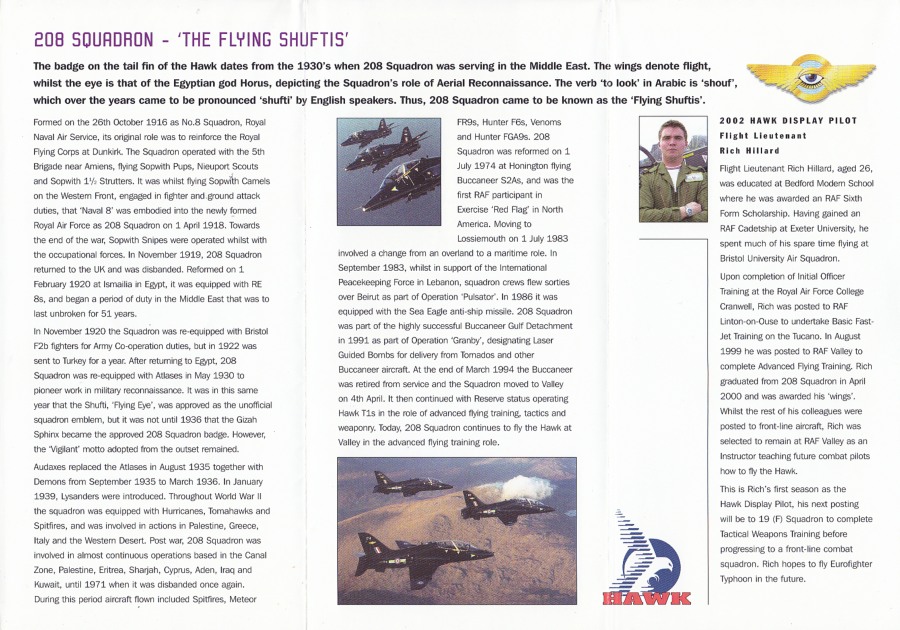 208 SQUADRON - 'THE FLYING SHUFTIS'

The badge on the tail fin of the Hawk dates from the 1930's when 208 Squadron was serving in the Middle East. The wings denote flight, whilst the eye is that of the Egyptian god Horus, depicting the Squadron's role of Aerial Reconnaissance. The verb 'to look' in Arabic is 'shouf', which over the years came to be pronounced 'shufti' by English speakers. Thus, 208 Squadron came to be known as the 'Flying Shuftis'.

Formed on the 26th October 1916 as No.8 Squadron, Royal Naval Air Service, its original role was to reinforce the Royal Flying Corps at Dunkirk. The Squadron operated with the 5th Brigade near Amiens, flying Sopwith Pups, Nieuport Scouts and Sopwith 1½ Strutters. It was whilst flying Sopwith Camels on the Western Front, engaged in fighter and ground attack duties, that 'Naval 8' was embodied into the newly formed Royal Air Force as 208 Squadron on 1 April 1918. Towards the end of the war, Sopwith Snipes were operated whilst with the occupational forces. In November 1919, 208 Squadron returned to the UK and was disbanded. Reformed on 1 February 1920 at Ismailia in Egypt, it was equipped with RE 8s, and began a period of duty in the Middle East that was to last unbroken for 51 years.

In November 1920 the Squadron was re-equipped with Bristol F2b fighters for Army Co-operation duties, but in 1922 was sent to Turkey for a year. After returning to Egypt, 208 Squadron was re-equipped with Atlases in May 1930 to pioneer work in military reconnaissance. It was in this same year that the Shufti, 'Flying Eye', was approved as the unofficial squadron emblem, but it was not until 1936 that the Gizah Sphinx became the approved 208 Squadron badge. However, the 'Vigilant' motto adopted from the outset remained.

Audaxes replaced the Atlases in August 1935 together with Demons from September 1935 to March 1936. In January 1939, Lysanders were introduced. Throughout World War II the squadron was equipped with Hurricanes, Tomahawks and Spitfires, and was involved in actions in Palestine, Greece, Italy and the Western Desert. Post war, 208 Squadron was involved in almost continuous operations based in the Canal Zone, Palestine, Eritrea, Sharjah, Cyprus, Aden, Iraq and Kuwait, until 1971 when it was disbanded once again. During this period aircraft flown included Spitfires, Meteor FR9s, Hunter F6s, Venoms and Hunter FGA9s. 208 Squadron was reformed on 1 July 1974 at Honington flying Buccaneer S2As, and was the first RAF participant in Exercise 'Red Flag' in North America. Moving to Lossiemouth on 1 July 1983 involved a change from an overland to a maritime role. In September 1983, whilst in support of the International Peacekeeping Force in Lebanon, squadron crews flew sorties over Beirut as part of Operation 'Pulsator'. In 1986 it was equipped with the Sea Eagle anti-ship missile. 208 Squadron was part of the highly successful Buccaneer Gulf Detachment in 1991 as part of Operation 'Granby', designating Laser Guided Bombs for delivery from Tornados and other Buccaneer aircraft. At the end of March 1994 the Buccaneer was retired from service and the Squadron moved to Valley on 4th April. It then continued with Reserve status operating Hawk T1s in the role of advanced flying training, tactics and weaponry. Today, 208 Squadron continues to fly the Hawk at Valley in the advanced flying training role.

HAWK

2002 HAWK DISPLAY PILOT
Flight Lieutenant
Rich Hillard

Flight Lieutenant Rich Hillard, aged 26, was educated at Bedford Modern School where he was awarded an RAF Sixth Form Scholarship. Having gained an RAF Cadetship at Exeter University, he spent much of his spare time flying at Bristol University Air Squadron.

Upon completion of Initial Officer Training at the Royal Air Force College Cranwell, Rich was posted to RAF Linton-on-Ouse to undertake Basic Fast-Jet Training on the Tucano. In August 1999 he was posted to RAF Valley to complete Advanced Flying Training. Rich graduated from 208 Squadron in April 2000 and was awarded his 'wings'. Whilst the rest of his colleagues were posted to front-line aircraft, Rich was selected to remain at RAF Valley as an Instructor teaching future combat pilots how to fly the Hawk.

This is Rich's first season as the Hawk Display Pilot, his next posting will be to 19 (F) Squadron to complete Tactical Weapons Training before progressing to a front-line combat squadron. Rich hopes to fly Eurofighter Typhoon in the future.